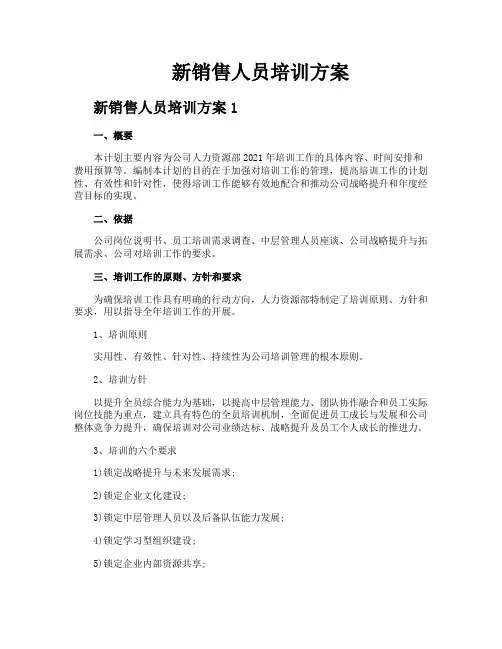 新销售人员培训方案

新销售人员培训方案 1

一、概要

本计划主要内容为公司人力资源部 2021 年培训工作的具体内容、时间安排和费用预算等。编制本计划的目的在于加强对培训工作的管理，提高培训工作的计划性、有效性和针对性，使得培训工作能够有效地配合和推动公司战略提升和年度经营目标的实现。

二、依据

公司岗位说明书、员工培训需求调查、中层管理人员座谈、公司战略提升与拓展需求、公司对培训工作的要求。

三、培训工作的原则、方针和要求

为确保培训工作具有明确的行动方向，人力资源部特制定了培训原则、方针和要求，用以指导全年培训工作的开展。

1、培训原则

实用性、有效性、针对性、持续性为公司培训管理的根本原则。

2、培训方针

以提升全员综合能力为基础，以提高中层管理能力、团队协作融合和员工实际岗位技能为重点，建立具有特色的全员培训机制，全面促进员工成长与发展和公司整体竞争力提升，确保培训对公司业绩达标、战略提升及员工个人成长的推进力。

3、培训的六个要求

1)锁定战略提升与未来发展需求；

2)锁定企业文化建设；

3)锁定中层管理人员以及后备队伍能力发展；

4)锁定学习型组织建设；

5)锁定企业内部资源共享；